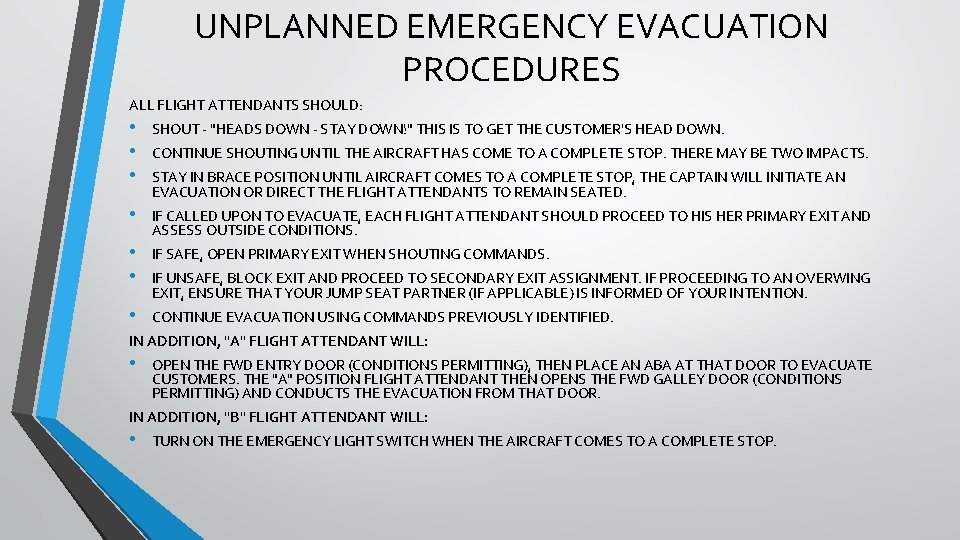 UNPLANNED EMERGENCY EVACUATION PROCEDURES

ALL FLIGHT ATTENDANTS SHOULD:

• SHOUT - "HEADS DOWN - STAY DOWN!" THIS IS TO GET THE CUSTOMER'S HEAD DOWN.
• CONTINUE SHOUTING UNTIL THE AIRCRAFT HAS COME TO A COMPLETE STOP. THERE MAY BE TWO IMPACTS.
• STAY IN BRACE POSITION UNTIL AIRCRAFT COMES TO A COMPLETE STOP, THE CAPTAIN WILL INITIATE AN EVACUATION OR DIRECT THE FLIGHT ATTENDANTS TO REMAIN SEATED.
• IF CALLED UPON TO EVACUATE, EACH FLIGHT ATTENDANT SHOULD PROCEED TO HIS HER PRIMARY EXIT AND ASSESS OUTSIDE CONDITIONS.
• IF SAFE, OPEN PRIMARY EXIT WHEN SHOUTING COMMANDS.
• IF UNSAFE, BLOCK EXIT AND PROCEED TO SECONDARY EXIT ASSIGNMENT. IF PROCEEDING TO AN OVERWING EXIT, ENSURE THAT YOUR JUMP SEAT PARTNER (IF APPLICABLE) IS INFORMED OF YOUR INTENTION.
• CONTINUE EVACUATION USING COMMANDS PREVIOUSLY IDENTIFIED.

IN ADDITION, "A" FLIGHT ATTENDANT WILL:

• OPEN THE FWD ENTRY DOOR (CONDITIONS PERMITTING), THEN PLACE AN ABA AT THAT DOOR TO EVACUATE CUSTOMERS. THE "A" POSITION FLIGHT ATTENDANT THEN OPENS THE FWD GALLEY DOOR (CONDITIONS PERMITTING) AND CONDUCTS THE EVACUATION FROM THAT DOOR.

IN ADDITION, "B" FLIGHT ATTENDANT WILL:

• TURN ON THE EMERGENCY LIGHT SWITCH WHEN THE AIRCRAFT COMES TO A COMPLETE STOP.